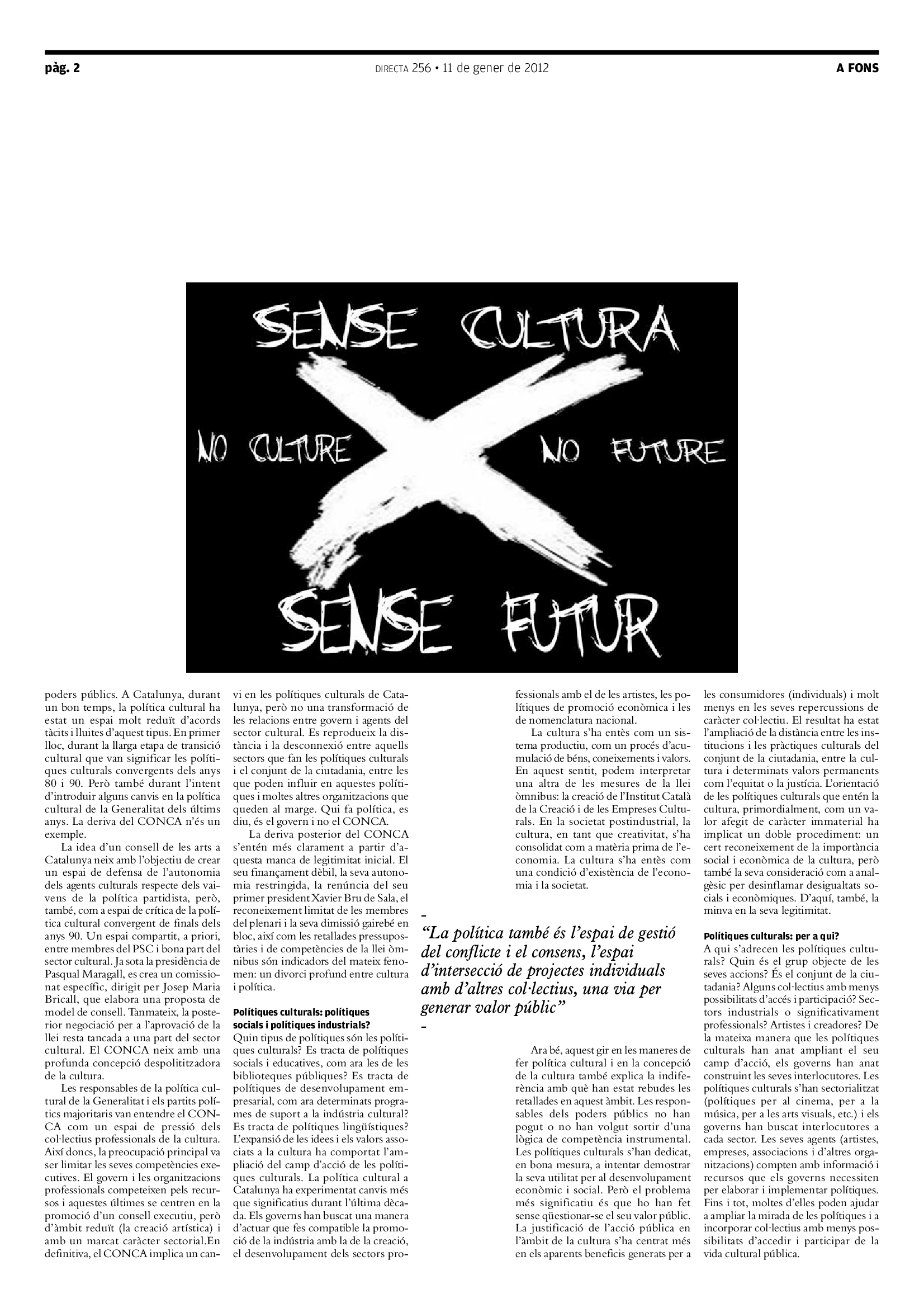 pàg. 2

DIRECTA 256 • 11 de gener de 2012

A FONS

SENSE CULTURA

NO CULTURE

NO FUTURE

SENSE FUTUR

poders públics. A Catalunya, durant un bon temps, la política cultural ha estat un espai molt reduït d'acords tàcits i lluites d'aquest tipus. En primer lloc, durant la llarga etapa de transició cultural que van significar les polítiques culturals convergents dels anys 80 i 90. Però també durant l'intent d'introduir alguns canvis en la política cultural de la Generalitat dels últims anys. La deriva del CONCA n'és un exemple.

La idea d'un consell de les arts a Catalunya neix amb l'objectiu de crear un espai de defensa de l'autonomia dels agents culturals respecte dels vaivens de la política partidista, però, també, com a espai de crítica de la política cultural convergent de finals dels anys 90. Un espai compartit, a priori, entre membres del PSC i bona part del sector cultural. Ja sota la presidència de Pasqual Maragall, es crea un comissionat específic, dirigit per Josep Maria Bricall, que elabora una proposta de model de consell. Tanmateix, la posterior negociació per a l'aprovació de la llei resta tancada a una part del sector cultural. El CONCA neix amb una profunda concepció despolititzadora de la cultura.

Les responsables de la política cultural de la Generalitat i els partits polítics majoritaris van entendre el CONCA com un espai de pressió dels col·lectius professionals de la cultura. Així doncs, la preocupació principal va ser limitar les seves competències executives. El govern i les organitzacions professionals competeixen pels recursos i aquestes últimes se centren en la promoció d'un consell executiu, però d'àmbit reduït (la creació artística) i amb un marcat caràcter sectorial.En definitiva, el CONCA implica un canvi en les polítiques culturals de Catalunya, però no una transformació de les relacions entre govern i agents del sector cultural. Es reprodueix la distància i la desconnexió entre aquells sectors que fan les polítiques culturals i el conjunt de la ciutadania, entre les que poden influir en aquestes polítiques i moltes altres organitzacions que queden al marge. Qui fa política, es diu, és el govern i no el CONCA.

La deriva posterior del CONCA s'entén més clarament a partir d'aquesta manca de legitimitat inicial. El seu finançament dèbil, la seva autonomia restringida, la renúncia del seu primer president Xavier Bru de Sala, el reconeixement limitat de les membres del plenari i la seva dimissió gairebé en bloc, així com les retallades pressupostàries i de competències de la llei òmnibus són indicadors del mateix fenomen: un divorci profund entre cultura i política.

Polítiques culturals: polítiques socials i polítiques industrials?
Quin tipus de polítiques són les polítiques culturals? Es tracta de polítiques socials i educatives, com ara les de les biblioteques públiques? Es tracta de polítiques de desenvolupament empresarial, com ara determinats programes de suport a la indústria cultural? Es tracta de polítiques lingüístiques? L'expansió de les idees i els valors associats a la cultura ha comportat l'ampliació del camp d'acció de les polítiques culturals. La política cultural a Catalunya ha experimentat canvis més que significatius durant l'última dècada. Els governs han buscat una manera d'actuar que fes compatible la promoció de la indústria amb la de la creació, el desenvolupament dels sectors professionals amb el de les artistes, les polítiques de promoció econòmica i les de nomenclatura nacional.

La cultura s'ha entès com un sistema productiu, com un procés d'acumulació de béns, coneixements i valors. En aquest sentit, podem interpretar una altra de les mesures de la llei òmnibus: la creació de l'Institut Català de la Creació i de les Empreses Culturals. En la societat postindustrial, la cultura, en tant que creativitat, s'ha consolidat com a matèria prima de l'economia. La cultura s'ha entès com una condició d'existència de l'economia i la societat.

-
"La política també és l'espai de gestió del conflicte i el consens, l'espai d'intersecció de projectes individuals amb d'altres col·lectius, una via per generar valor públic"
-

Ara bé, aquest gir en les maneres de fer política cultural i en la concepció de la cultura també explica la indiferència amb què han estat rebudes les retallades en aquest àmbit. Les responsables dels poders públics no han pogut o no han volgut sortir d'una lògica de competència instrumental. Les polítiques culturals s'han dedicat, en bona mesura, a intentar demostrar la seva utilitat per al desenvolupament econòmic i social. Però el problema més significatiu és que ho han fet sense qüestionar-se el seu valor públic. La justificació de l'acció pública en l'àmbit de la cultura s'ha centrat més en els aparents beneficis generats per a les consumidores (individuals) i molt menys en les seves repercussions de caràcter col·lectiu. El resultat ha estat l'ampliació de la distància entre les institucions i les pràctiques culturals del conjunt de la ciutadania, entre la cultura i determinats valors permanents com l'equitat o la justícia. L'orientació de les polítiques culturals que entén la cultura, primordialment, com un valor afegit de caràcter immaterial ha implicat un doble procediment: un cert reconeixement de la importància social i econòmica de la cultura, però també la seva consideració com a analgèsic per desinflamar desigualtats socials i econòmiques. D'aquí, també, la minva en la seva legitimitat.

Polítiques culturals: per a qui?
A qui s'adrecen les polítiques culturals? Quin és el grup objecte de les seves accions? És el conjunt de la ciutadania? Alguns col·lectius amb menys possibilitats d'accés i participació? Sectors industrials o significativament professionals? Artistes i creadores? De la mateixa manera que les polítiques culturals han anat ampliant el seu camp d'acció, els governs han anat construint les seves interlocutores. Les polítiques culturals s'han sectorialitzat (polítiques per al cinema, per a la música, per a les arts visuals, etc.) i els governs han buscat interlocutores a cada sector. Les seves agents (artistes, empreses, associacions i d'altres organitzacions) compten amb informació i recursos que els governs necessiten per elaborar i implementar polítiques. Fins i tot, moltes d'elles poden ajudar a ampliar la mirada de les polítiques i a incorporar col·lectius amb menys possibilitats d'accedir i participar de la vida cultural pública.